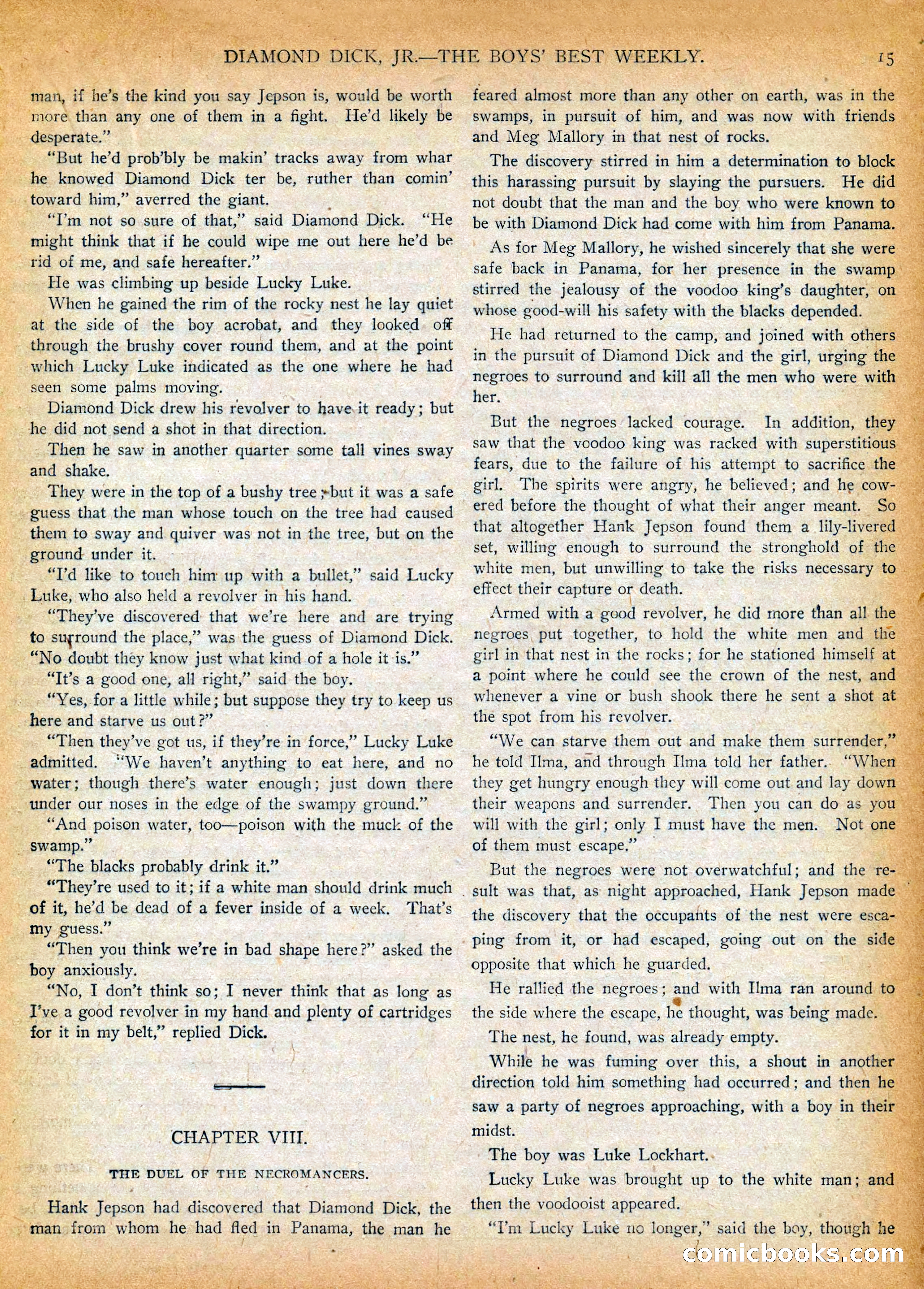 DIAMOND DICK, JR.—THE BOYS' BEST WEEKLY. 15

man, if he's the kind you say Jepson is, would be worth more than any one of them in a fight. He'd likely be desperate."

"But he'd prob'bly be makin' tracks away from whar he knowed Diamond Dick ter be, ruther than comin' toward him," averred the giant.

"I'm not so sure of that," said Diamond Dick. "He might think that if he could wipe me out here he'd be rid of me, and safe hereafter."

He was climbing up beside Lucky Luke.

When he gained the rim of the rocky nest he lay quiet at the side of the boy acrobat, and they looked off through the brushy cover round them, and at the point which Lucky Luke indicated as the one where he had seen some palms moving.

Diamond Dick drew his revolver to have it ready; but he did not send a shot in that direction.

Then he saw in another quarter some tall vines sway and shake.

They were in the top of a bushy tree; but it was a safe guess that the man whose touch on the tree had caused them to sway and quiver was not in the tree, but on the ground under it.

"I'd like to touch him up with a bullet," said Lucky Luke, who also held a revolver in his hand.

"They've discovered that we're here and are trying to surround the place," was the guess of Diamond Dick. "No doubt they know just what kind of a hole it is."

"It's a good one, all right," said the boy.

"Yes, for a little while; but suppose they try to keep us here and starve us out?"

"Then they've got us, if they're in force," Lucky Luke admitted. "We haven't anything to eat here, and no water; though there's water enough; just down there under our noses in the edge of the swampy ground."

"And poison water, too—poison with the muck of the swamp."

"The blacks probably drink it."

"They're used to it; if a white man should drink much of it, he'd be dead of a fever inside of a week. That's my guess."

"Then you think we're in bad shape here?" asked the boy anxiously.

"No, I don't think so; I never think that as long as I've a good revolver in my hand and plenty of cartridges for it in my belt," replied Dick.

CHAPTER VIII.

THE DUEL OF THE NECROMANCERS.

Hank Jepson had discovered that Diamond Dick, the man from whom he had fled in Panama, the man he feared almost more than any other on earth, was in the swamps, in pursuit of him, and was now with friends and Meg Mallory in that nest of rocks.

The discovery stirred in him a determination to block this harassing pursuit by slaying the pursuers. He did not doubt that the man and the boy who were known to be with Diamond Dick had come with him from Panama.

As for Meg Mallory, he wished sincerely that she were safe back in Panama, for her presence in the swamp stirred the jealousy of the voodoo king's daughter, on whose good-will his safety with the blacks depended.

He had returned to the camp, and joined with others in the pursuit of Diamond Dick and the girl, urging the negroes to surround and kill all the men who were with her.

But the negroes lacked courage. In addition, they saw that the voodoo king was racked with superstitious fears, due to the failure of his attempt to sacrifice the girl. The spirits were angry, he believed; and he cowered before the thought of what their anger meant. So that altogether Hank Jepson found them a lily-livered set, willing enough to surround the stronghold of the white men, but unwilling to take the risks necessary to effect their capture or death.

Armed with a good revolver, he did more than all the negroes put together, to hold the white men and the girl in that nest in the rocks; for he stationed himself at a point where he could see the crown of the nest, and whenever a vine or bush shook there he sent a shot at the spot from his revolver.

"We can starve them out and make them surrender," he told Ilma, and through Ilma told her father. "When they get hungry enough they will come out and lay down their weapons and surrender. Then you can do as you will with the girl; only I must have the men. Not one of them must escape."

But the negroes were not overwatchful; and the result was that, as night approached, Hank Jepson made the discovery that the occupants of the nest were escaping from it, or had escaped, going out on the side opposite that which he guarded.

He rallied the negroes; and with Ilma ran around to the side where the escape, he thought, was being made.

The nest, he found, was already empty.

While he was fuming over this, a shout in another direction told him something had occurred; and then he saw a party of negroes approaching, with a boy in their midst.

The boy was Luke Lockhart.

Lucky Luke was brought up to the white man; and then the voodooist appeared.

"I'm Lucky Luke no longer," said the boy, though he

comicbooks.com